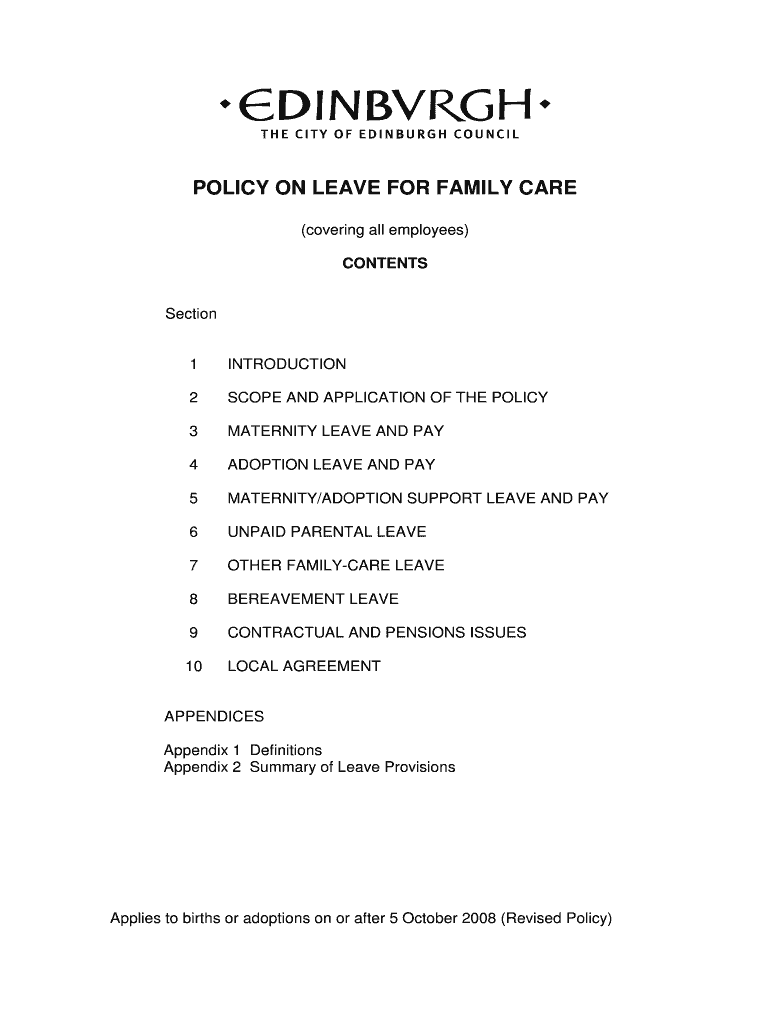 •EDINBVRGH•
THE CITY OF EDINBURGH COUNCIL

POLICY ON LEAVE FOR FAMILY CARE

(covering all employees)

CONTENTS

Section

1 INTRODUCTION

2 SCOPE AND APPLICATION OF THE POLICY

3 MATERNITY LEAVE AND PAY

4 ADOPTION LEAVE AND PAY

5 MATERNITY/ADOPTION SUPPORT LEAVE AND PAY

6 UNPAID PARENTAL LEAVE

7 OTHER FAMILY-CARE LEAVE

8 BEREAVEMENT LEAVE

9 CONTRACTUAL AND PENSIONS ISSUES

10 LOCAL AGREEMENT

APPENDICES

Appendix 1 Definitions
Appendix 2 Summary of Leave Provisions

Applies to births or adoptions on or after 5 October 2008 (Revised Policy)